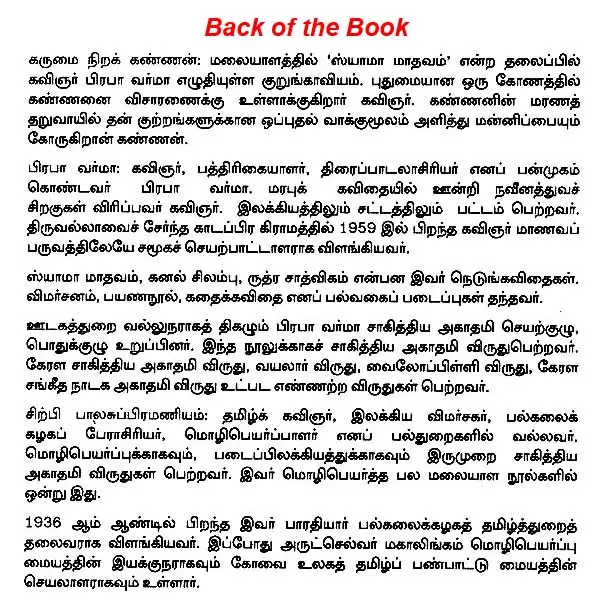 Back of the Book

கருமை நிறக் கண்ணன்: மலையாளத்தில் 'ஸ்யாமா மாதவம்' என்ற தலைப்பில் கவிஞர் பிரபா வர்மா எழுதியுள்ள குறுங்காவியம். புதுமையான ஒரு கோணத்தில் கண்ணனை விசாரணைக்கு உள்ளாக்குகிறார் கவிஞர். கண்ணனின் மரணத் தறுவாயில் தன் குற்றங்களுக்கான ஒப்புதல் வாக்குமூலம் அளித்து மன்னிப்பையும் கோருகிறான் கண்ணன்.

பிரபா வர்மா: கவிஞர், பத்திரிகையாளர், திரைப்பாடலாசிரியர் எனப் பன்முகம் கொண்டவர் பிரபா வர்மா. மரபுக் கவிதையில் ஊன்றி நவீனத்துவச் சிறகுகள் விரிப்பவர் கவிஞர். இலக்கியத்திலும் சட்டத்திலும் பட்டம் பெற்றவர். திருவல்லாவைச் சேர்ந்த காடப்பிர கிராமத்தில் 1959 இல் பிறந்த கவிஞர் மாணவப் பருவத்திலேயே சமூகச் செயற்பாட்டாளராக விளங்கியவர்.

ஸ்யாமா மாதவம், கனல் சிலம்பு, ருத்ர சாத்விகம் என்பன இவர் நெடுங்கவிதைகள். விமர்சனம், பயணநூல், கதைக்கவிதை எனப் பல்வகைப் படைப்புகள் தந்தவர்.

ஊடகத்துறை வல்லுநராகத் திகழும் பிரபா வர்மா சாகித்திய அகாதமி செயற்குழு, பொதுக்குழு உறுப்பினர். இந்த நூலுக்காகச் சாகித்திய அகாதமி விருதுபெற்றவர். கேரள சாகித்திய அகாதமி விருது, வயலார் விருது, வைலோப்பிள்ளி விருது, கேரள சங்கீத நாடக அகாதமி விருது உட்பட எண்ணற்ற விருதுகள் பெற்றவர்.

சிற்பி பாலசுப்பிரமணியம்: தமிழ்க் கவிஞர், இலக்கிய விமர்சகர், பல்கலைக் கழகப் பேராசிரியர், மொழிபெயர்ப்பாளர் எனப் பல்துறைகளில் வல்லவர். மொழிபெயர்ப்புக்காகவும், படைப்பிலக்கியத்துக்காகவும் இருமுறை சாகித்திய அகாதமி விருதுகள் பெற்றவர். இவர் மொழிபெயர்த்த பல மலையாள நூல்களில் ஒன்று இது.

1936 ஆம் ஆண்டில் பிறந்த இவர் பாரதியார் பல்கலைக்கழகத் தமிழ்த்துறைத் தலைவராக விளங்கியவர். இப்போது அருட்செல்வர் மகாலிங்கம் மொழிபெயர்ப்பு மையத்தின் இயக்குநராகவும் கோவை உலகத் தமிழ்ப் பண்பாட்டு மையத்தின் செயலாளராகவும் உள்ளார்.